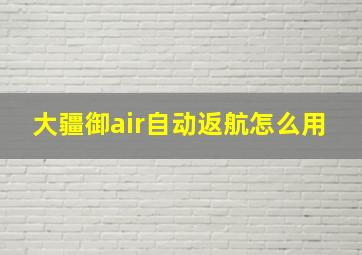 大疆御air自动返航怎么用